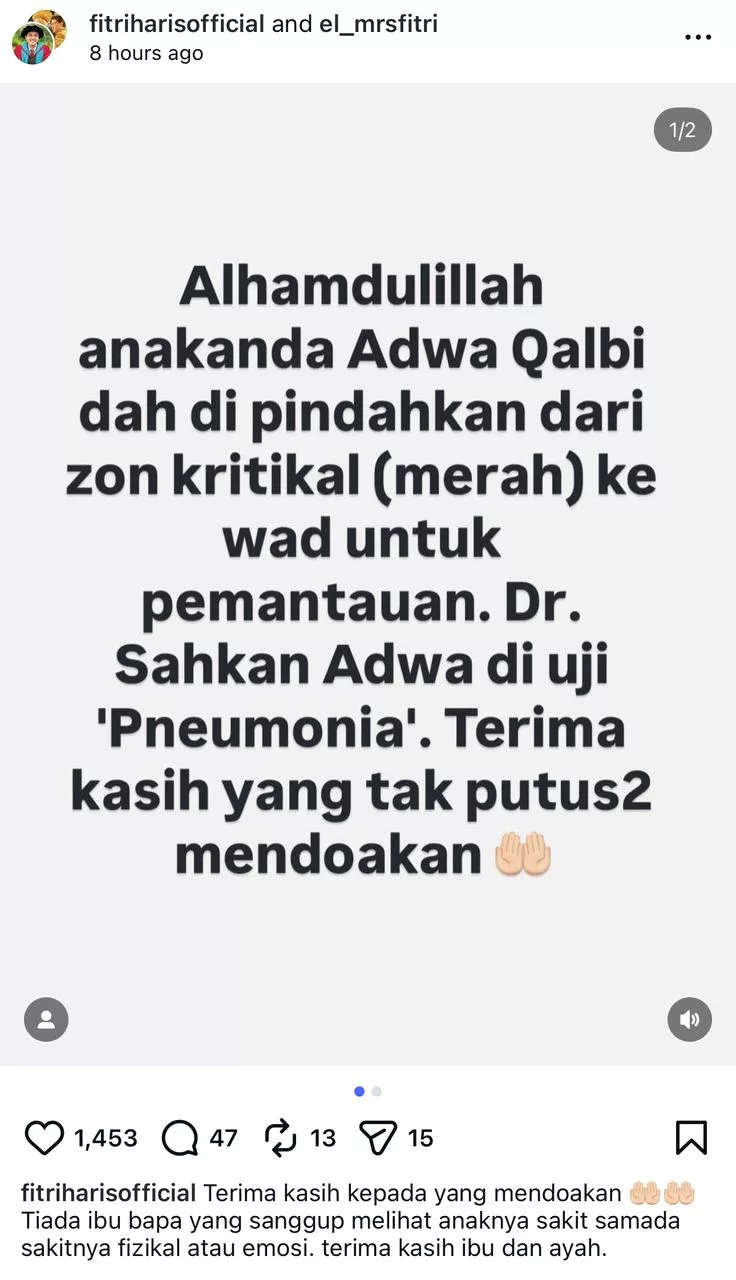 fitriharisofficial and el_mrsfitri
8 hours ago

1/2

Alhamdulillah anakanda Adwa Qalbi dah di pindahkan dari zon kritikal (merah) ke wad untuk pemantauan. Dr. Sahkan Adwa di uji 'Pneumonia'. Terima kasih yang tak putus2 mendoakan 🤲🏻

1,453 47 13 15

fitriharisofficial Terima kasih kepada yang mendoakan 🤲🏻🤲🏻 Tiada ibu bapa yang sanggup melihat anaknya sakit samada sakitnya fizikal atau emosi. terima kasih ibu dan ayah.